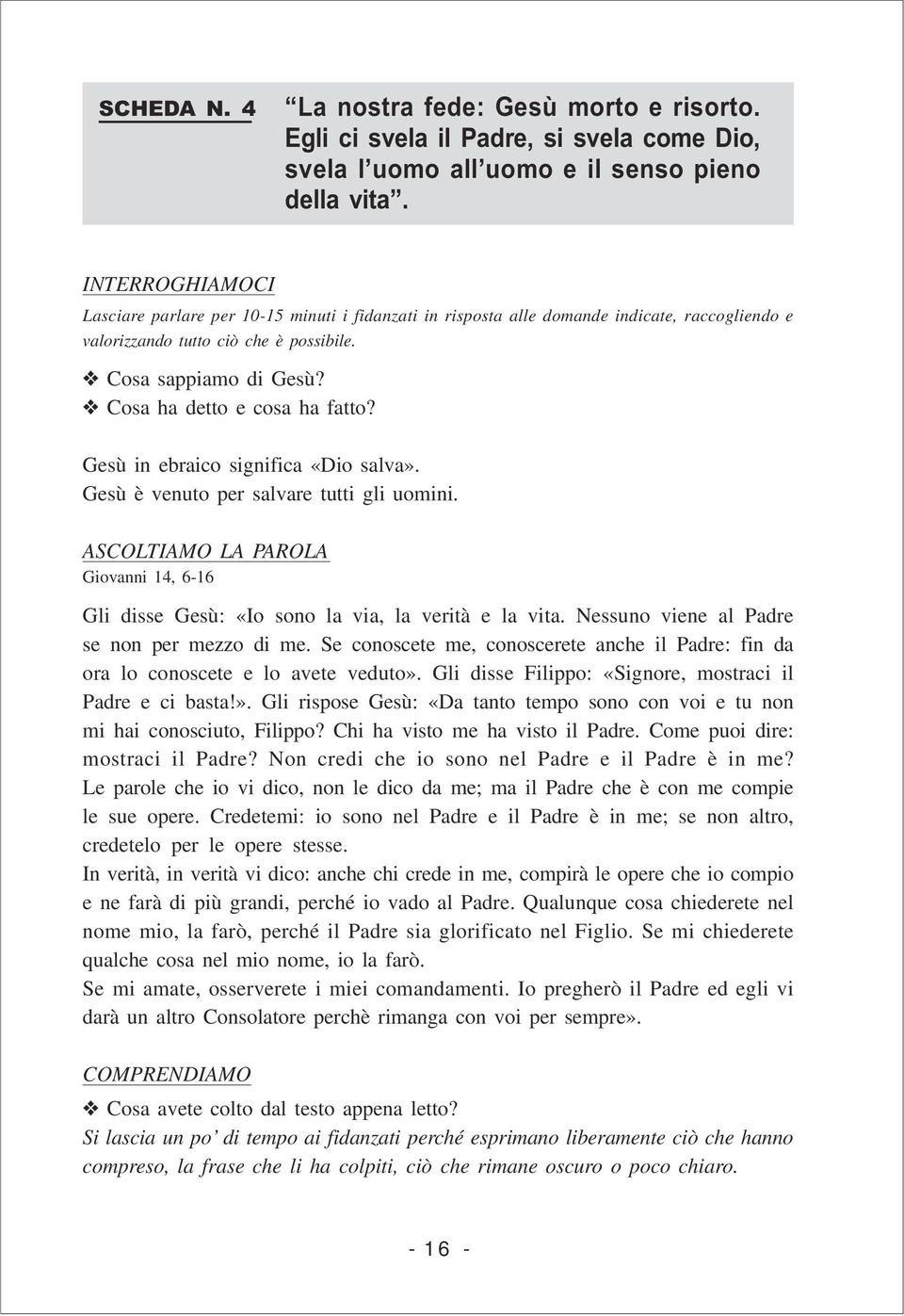 SCHEDA N. 4 “La nostra fede: Gesù morto e risorto. Egli ci svela il Padre, si svela come Dio, svela l’uomo all’uomo e il senso pieno della vita”.

INTERROGHIAMOCI
Lasciare parlare per 10-15 minuti i fidanzati in risposta alle domande indicate, raccogliendo e valorizzando tutto ciò che è possibile.

❖ Cosa sappiamo di Gesù?
❖ Cosa ha detto e cosa ha fatto?

Gesù in ebraico significa «Dio salva».
Gesù è venuto per salvare tutti gli uomini.

ASCOLTIAMO LA PAROLA
Giovanni 14, 6-16

Gli disse Gesù: «Io sono la via, la verità e la vita. Nessuno viene al Padre se non per mezzo di me. Se conoscete me, conoscerete anche il Padre: fin da ora lo conoscete e lo avete veduto». Gli disse Filippo: «Signore, mostraci il Padre e ci basta!». Gli rispose Gesù: «Da tanto tempo sono con voi e tu non mi hai conosciuto, Filippo? Chi ha visto me ha visto il Padre. Come puoi dire: mostraci il Padre? Non credi che io sono nel Padre e il Padre è in me? Le parole che io vi dico, non le dico da me; ma il Padre che è con me compie le sue opere. Credetemi: io sono nel Padre e il Padre è in me; se non altro, credetelo per le opere stesse.
In verità, in verità vi dico: anche chi crede in me, compirà le opere che io compio e ne farà di più grandi, perché io vado al Padre. Qualunque cosa chiederete nel nome mio, la farò, perché il Padre sia glorificato nel Figlio. Se mi chiederete qualche cosa nel mio nome, io la farò.
Se mi amate, osserverete i miei comandamenti. Io pregherò il Padre ed egli vi darà un altro Consolatore perchè rimanga con voi per sempre».

COMPRENDIAMO
❖ Cosa avete colto dal testo appena letto?
Si lascia un po’ di tempo ai fidanzati perché esprimano liberamente ciò che hanno compreso, la frase che li ha colpiti, ciò che rimane oscuro o poco chiaro.

- 16 -